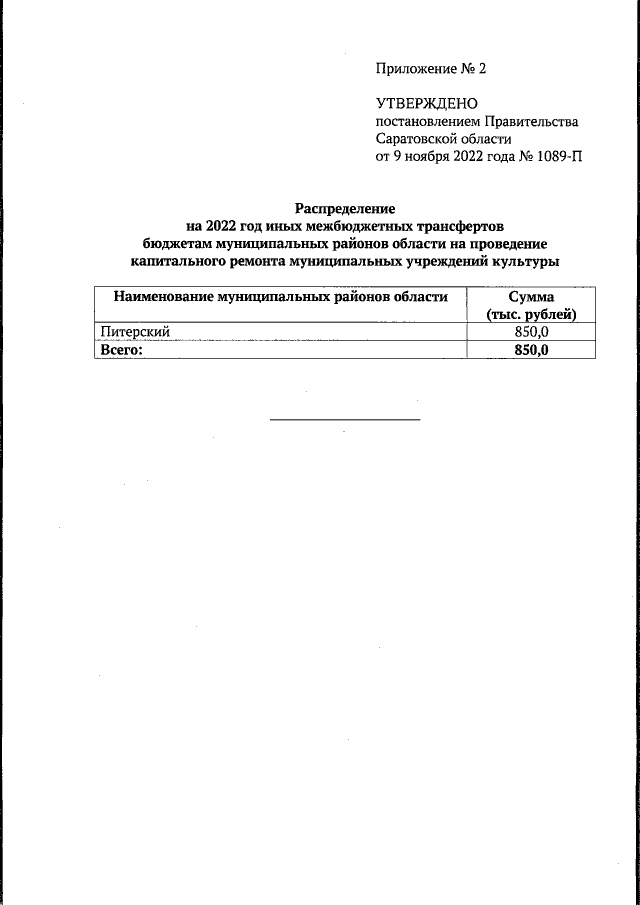 Приложение № 2

УТВЕРЖДЕНО
постановлением Правительства
Саратовской области
от 9 ноября 2022 года № 1089-П

Распределение
на 2022 год иных межбюджетных трансфертов
бюджетам муниципальных районов области на проведение
капитального ремонта муниципальных учреждений культуры

| Наименование муниципальных районов области | Сумма (тыс. рублей) |
|---|---|
| Питерский | 850,0 |
| Всего: | 850,0 |